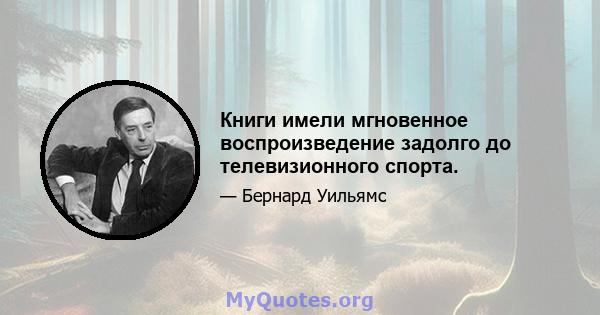 Книги имели мгновенное воспроизведение задолго до телевизионного спорта.

— Бернард Уильямс

MyQuotes.org